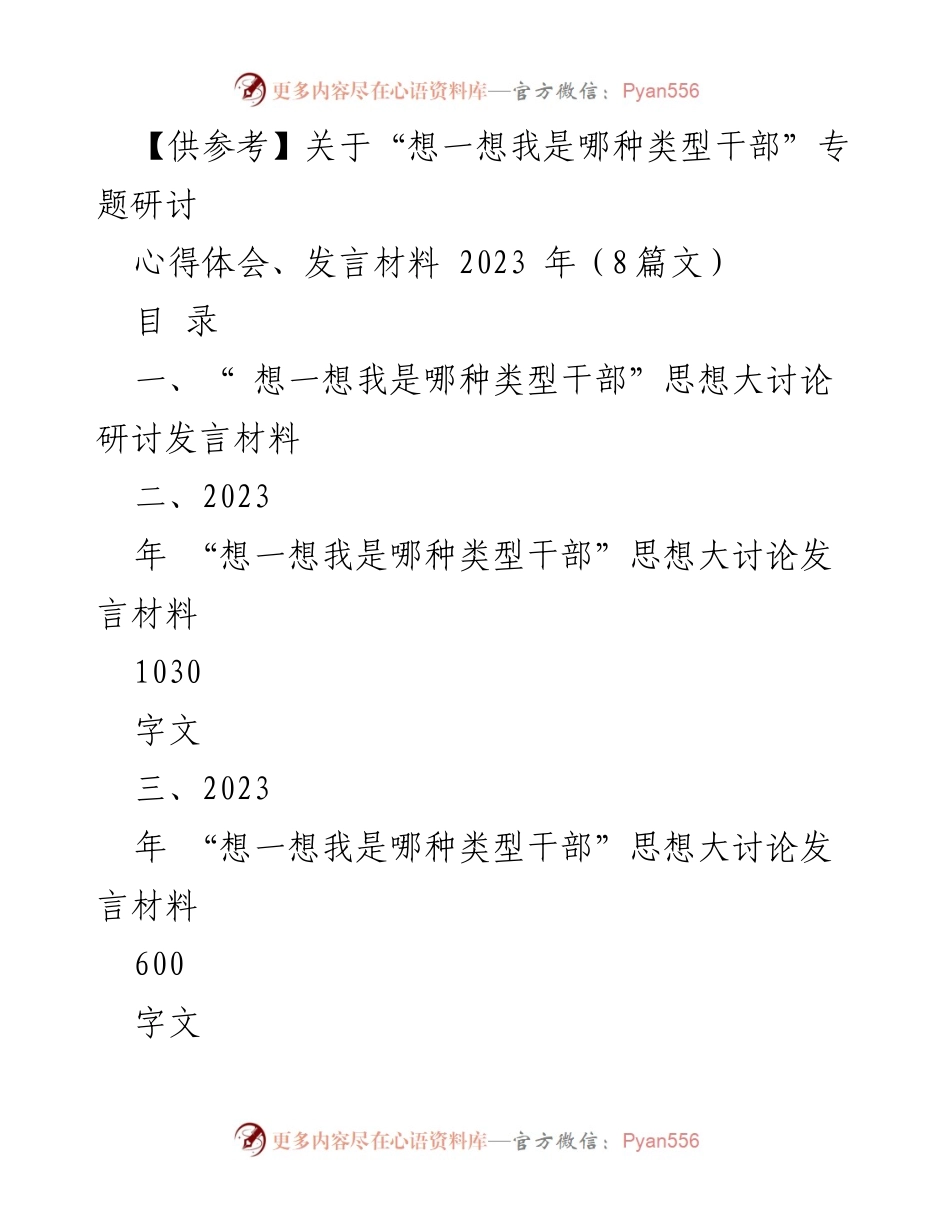 更多内容尽在心语资料库—官方微信：Pyan556

【供参考】关于“想一想我是哪种类型干部”专题研讨

心得体会、发言材料 2023 年（8篇文）

目 录

一、“ 想一想我是哪种类型干部”思想大讨论研讨发言材料

二、2023

年 “想一想我是哪种类型干部”思想大讨论发言材料

1030

字文

三、2023

年 “想一想我是哪种类型干部”思想大讨论发言材料

600

字文

更多内容尽在心语资料库—官方微信：Pyan556